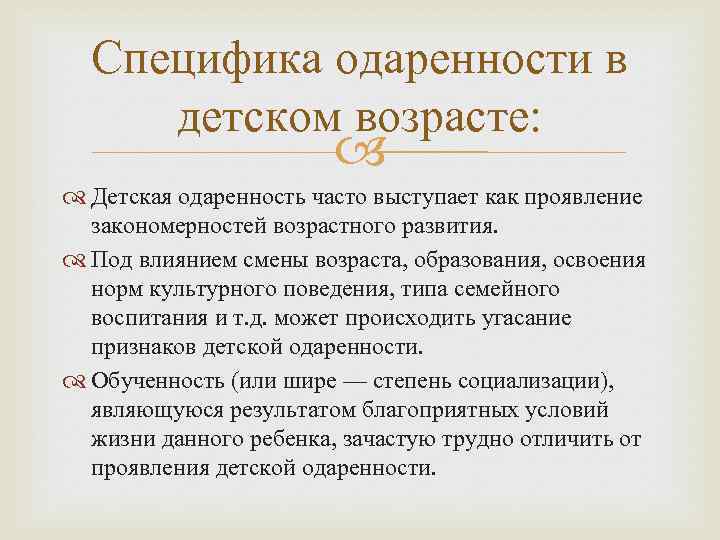 Специфика одаренности в детском возрасте:

Детская одаренность часто выступает как проявление закономерностей возрастного развития.

Под влиянием смены возраста, образования, освоения норм культурного поведения, типа семейного воспитания и т.д. может происходить угасание признаков детской одаренности.

Обученность (или шире — степень социализации), являющуюся результатом благоприятных условий жизни данного ребенка, зачастую трудно отличить от проявления детской одаренности.